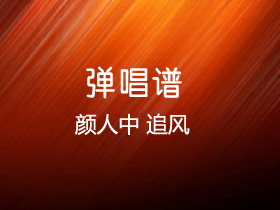 弹唱谱

颜人中 追风